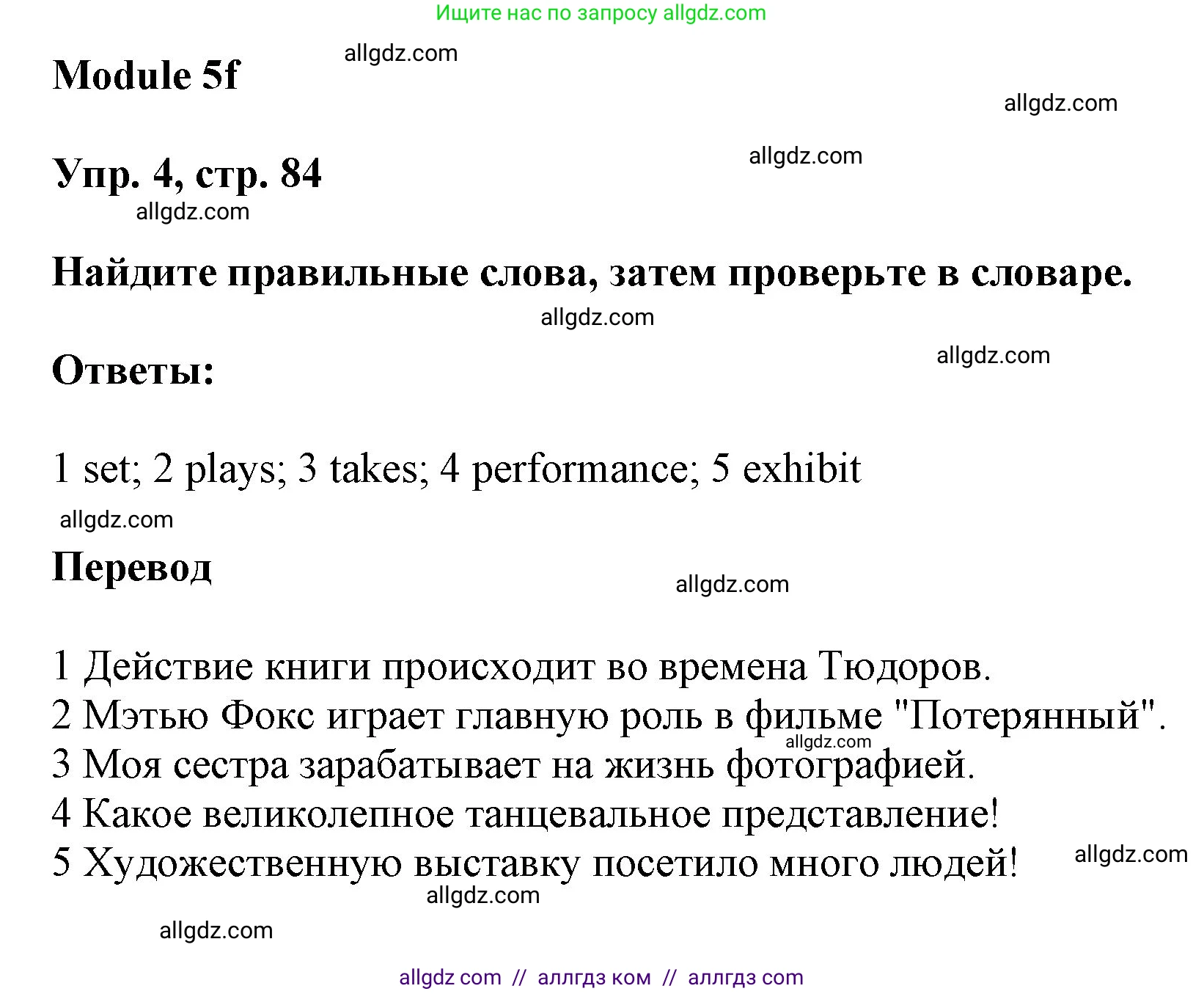 Ищите нас по запросу allgdz.com

Module 5f

allgdz.com

allgdz.com

Упр. 4, стр. 84

allgdz.com

allgdz.com

Найдите правильные слова, затем проверьте в словаре.

allgdz.com

Ответы:

allgdz.com

1 set; 2 plays; 3 takes; 4 performance; 5 exhibit

allgdz.com

Перевод

allgdz.com

1 Действие книги происходит во времена Тюдоров.
2 Мэтью Фокс играет главную роль в фильме "Потерянный".
allgdz.com
3 Моя сестра зарабатывает на жизнь фотографией.
4 Какое великолепное танцевальное представление!
5 Художественную выставку посетило много людей!

allgdz.com

allgdz.com

allgdz.com

allgdz com // аллгдз ком // аллгдз com